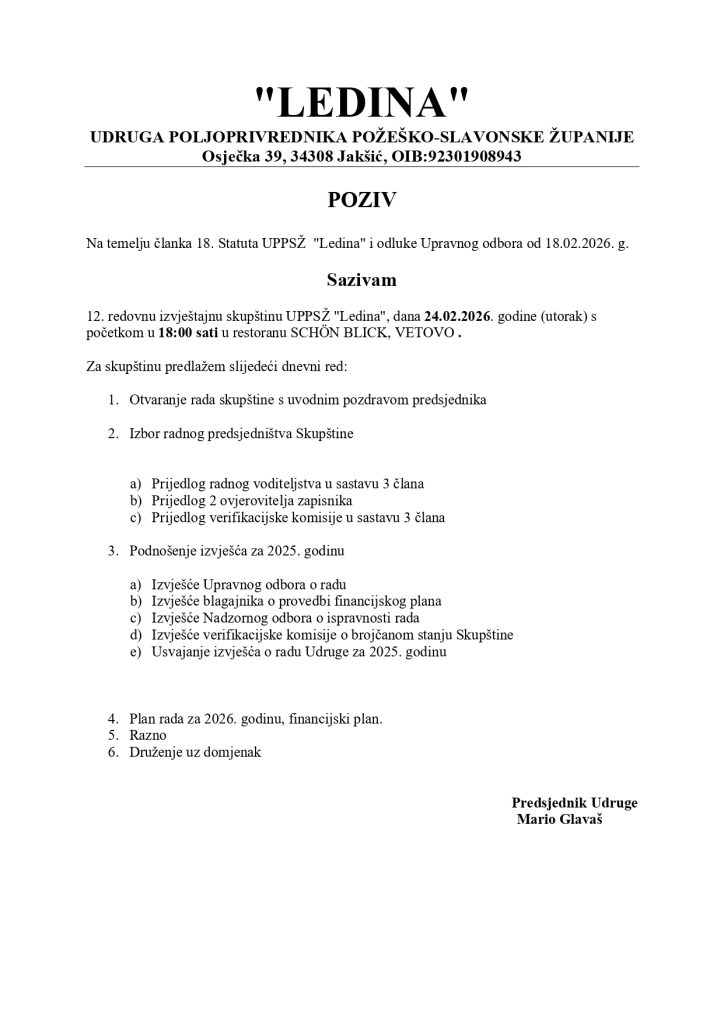 "LEDINA"
UDRUGA POLJOPRIVREDNIKA POŽEŠKO-SLAVONSKE ŽUPANIJE
Osječka 39, 34308 Jakšić, OIB:92301908943

POZIV

Na temelju članka 18. Statuta UPPSŽ "Ledina" i odluke Upravnog odbora od 18.02.2026. g.

Sazivam

12. redovnu izvještajnu skupštinu UPPSŽ "Ledina", dana 24.02.2026. godine (utorak) s početkom u 18:00 sati u restoranu SCHÖN BLICK, VETOVO .

Za skupštinu predlažem slijedeći dnevni red:

1. Otvaranje rada skupštine s uvodnim pozdravom predsjednika

2. Izbor radnog predsjedništva Skupštine

a) Prijedlog radnog voditeljstva u sastavu 3 člana
b) Prijedlog 2 ovjerovitelja zapisnika
c) Prijedlog verifikacijske komisije u sastavu 3 člana

3. Podnošenje izvješća za 2025. godinu

a) Izvješće Upravnog odbora o radu
b) Izvješće blagajnika o provedbi financijskog plana
c) Izvješće Nadzornog odbora o ispravnosti rada
d) Izvješće verifikacijske komisije o brojčanom stanju Skupštine
e) Usvajanje izvješća o radu Udruge za 2025. godinu

4. Plan rada za 2026. godinu, financijski plan.
5. Razno
6. Druženje uz domjenak

Predsjednik Udruge
Mario Glavaš